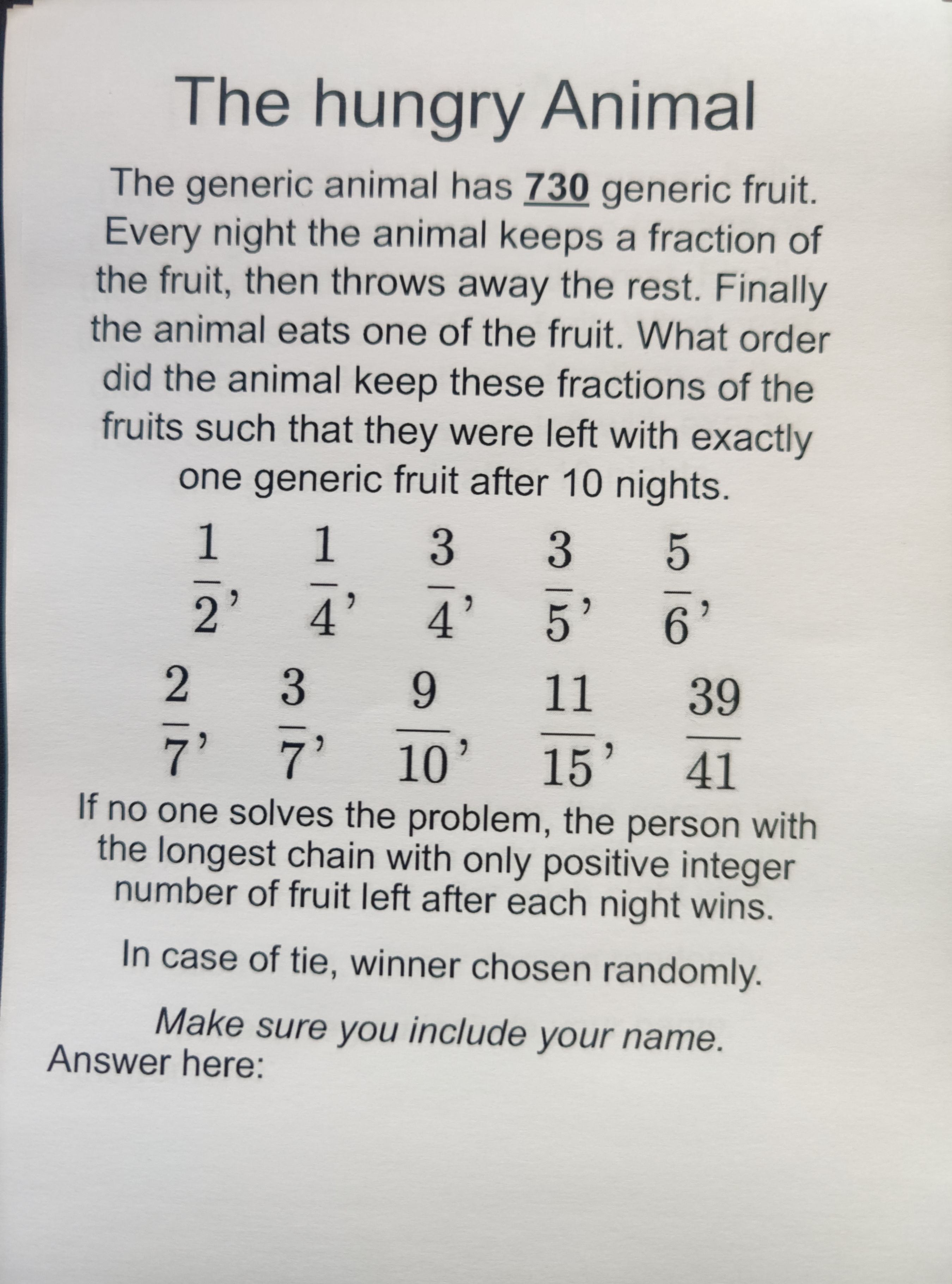 The hungry Animal

The generic animal has 730 generic fruit. Every night the animal keeps a fraction of the fruit, then throws away the rest. Finally the animal eats one of the fruit. What order did the animal keep these fractions of the fruits such that they were left with exactly one generic fruit after 10 nights.

$\frac{1}{2}, \frac{1}{4}, \frac{3}{4}, \frac{3}{5}, \frac{5}{6},$

$\frac{2}{7}, \frac{3}{7}, \frac{9}{10}, \frac{11}{15}, \frac{39}{41}$

If no one solves the problem, the person with the longest chain with only positive integer number of fruit left after each night wins.

In case of tie, winner chosen randomly.

Make sure you include your name.

Answer here: